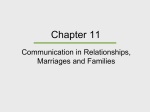 Chapter 11

Communication in Relationships, Marriages and Families